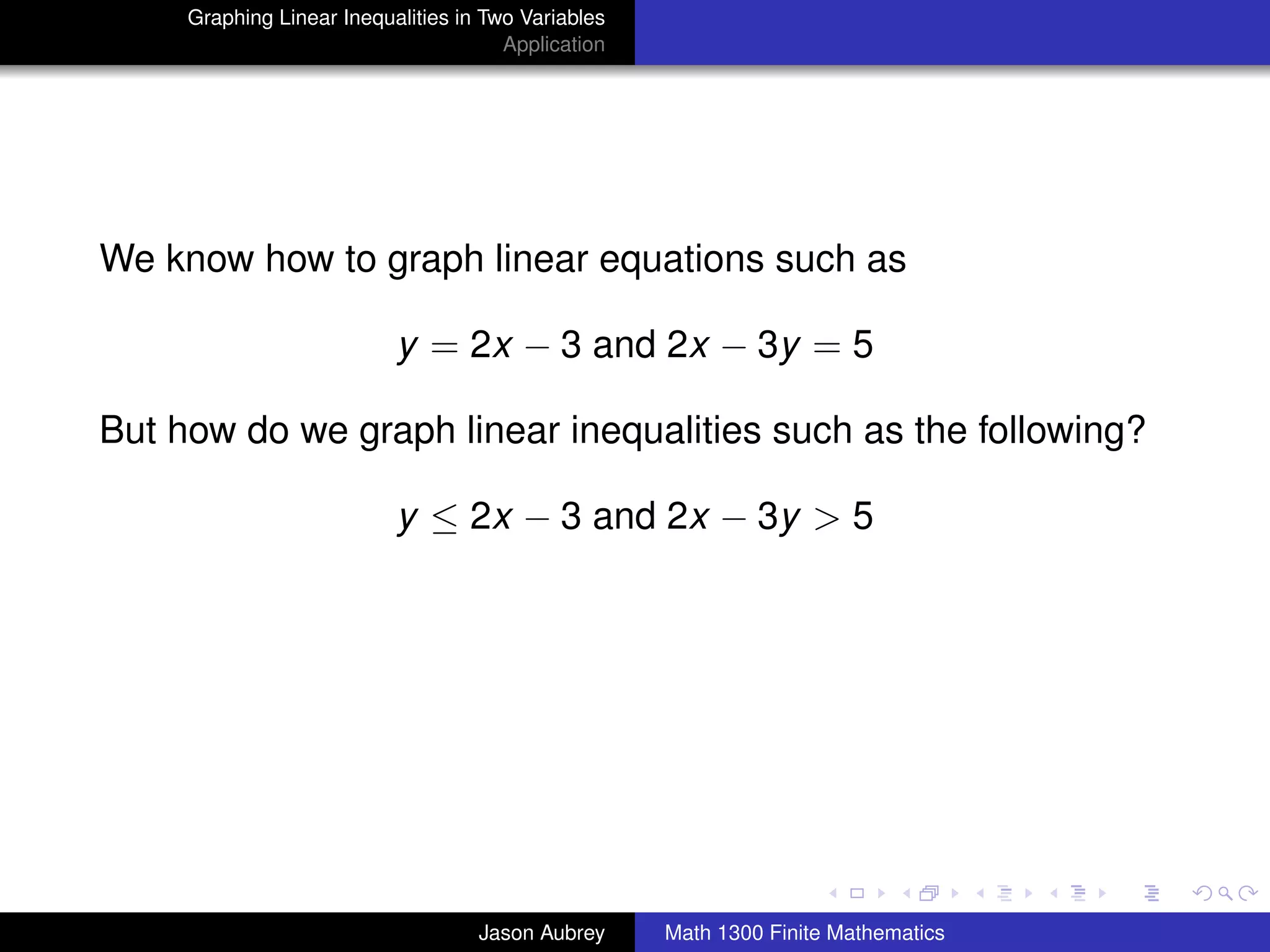 Graphing Linear Inequalities in Two Variables
Application

We know how to graph linear equations such as

$y = 2x - 3$ and $2x - 3y = 5$

But how do we graph linear inequalities such as the following?

$y \leq 2x - 3$ and $2x - 3y > 5$

Jason Aubrey
Math 1300 Finite Mathematics